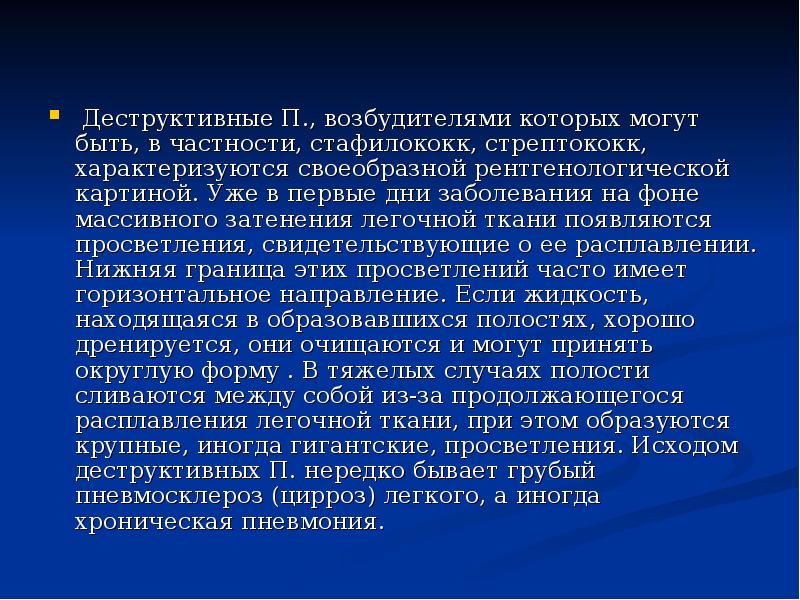 Деструктивные П., возбудителями которых могут быть, в частности, стафилококк, стрептококк, характеризуются своеобразной рентгенологической картиной. Уже в первые дни заболевания на фоне массивного затенения легочной ткани появляются просветления, свидетельствующие о ее расплавлении. Нижняя граница этих просветлений часто имеет горизонтальное направление. Если жидкость, находящаяся в образовавшихся полостях, хорошо дренируется, они очищаются и могут принять округлую форму . В тяжелых случаях полости сливаются между собой из-за продолжающегося расплавления легочной ткани, при этом образуются крупные, иногда гигантские, просветления. Исходом деструктивных П. нередко бывает грубый пневмосклероз (цирроз) легкого, а иногда хроническая пневмония.